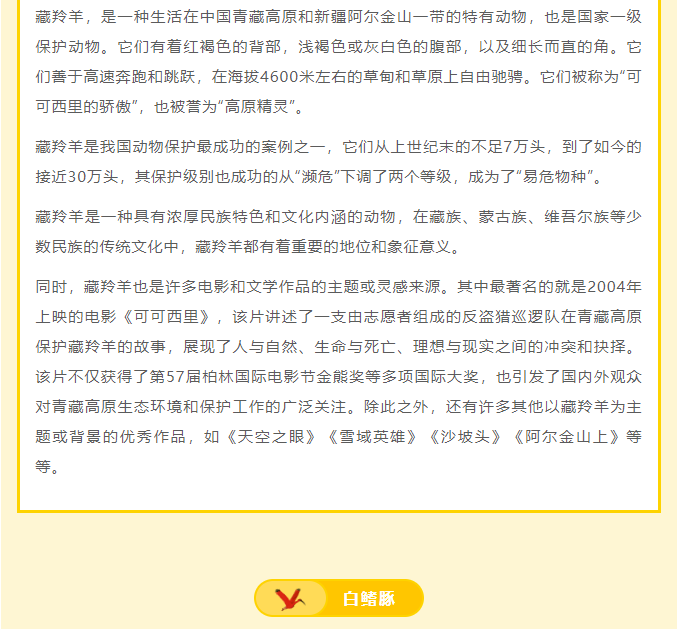 藏羚羊，是一种生活在中国青藏高原和新疆阿尔金山一带的特有动物，也是国家一级保护动物。它们有着红褐色的背部，浅褐色或灰白色的腹部，以及细长而直的角。它们善于高速奔跑和跳跃，在海拔4600米左右的草甸和草原上自由驰骋。它们被称为“可可西里的骄傲”，也被誉为“高原精灵”。

藏羚羊是我国动物保护最成功的案例之一，它们从上世纪末的不足7万头，到了如今的接近30万头，其保护级别也成功的从“濒危”下调了两个等级，成为了“易危物种”。

藏羚羊是一种具有浓厚民族特色和文化内涵的动物，在藏族、蒙古族、维吾尔族等少数民族的传统文化中，藏羚羊都有着重要的地位和象征意义。

同时，藏羚羊也是许多电影和文学作品的主题或灵感来源。其中最著名的就是2004年上映的电影《可可西里》，该片讲述了一支由志愿者组成的反盗猎巡逻队在青藏高原保护藏羚羊的故事，展现了人与自然、生命与死亡、理想与现实之间的冲突和抉择。该片不仅获得了第57届柏林国际电影节金熊奖等多项国际大奖，也引发了国内外观众对青藏高原生态环境和保护工作的广泛关注。除此之外，还有许多其他以藏羚羊为主题或背景的优秀作品，如《天空之眼》《雪域英雄》《沙坡头》《阿尔金山上》等等。

白鳍豚